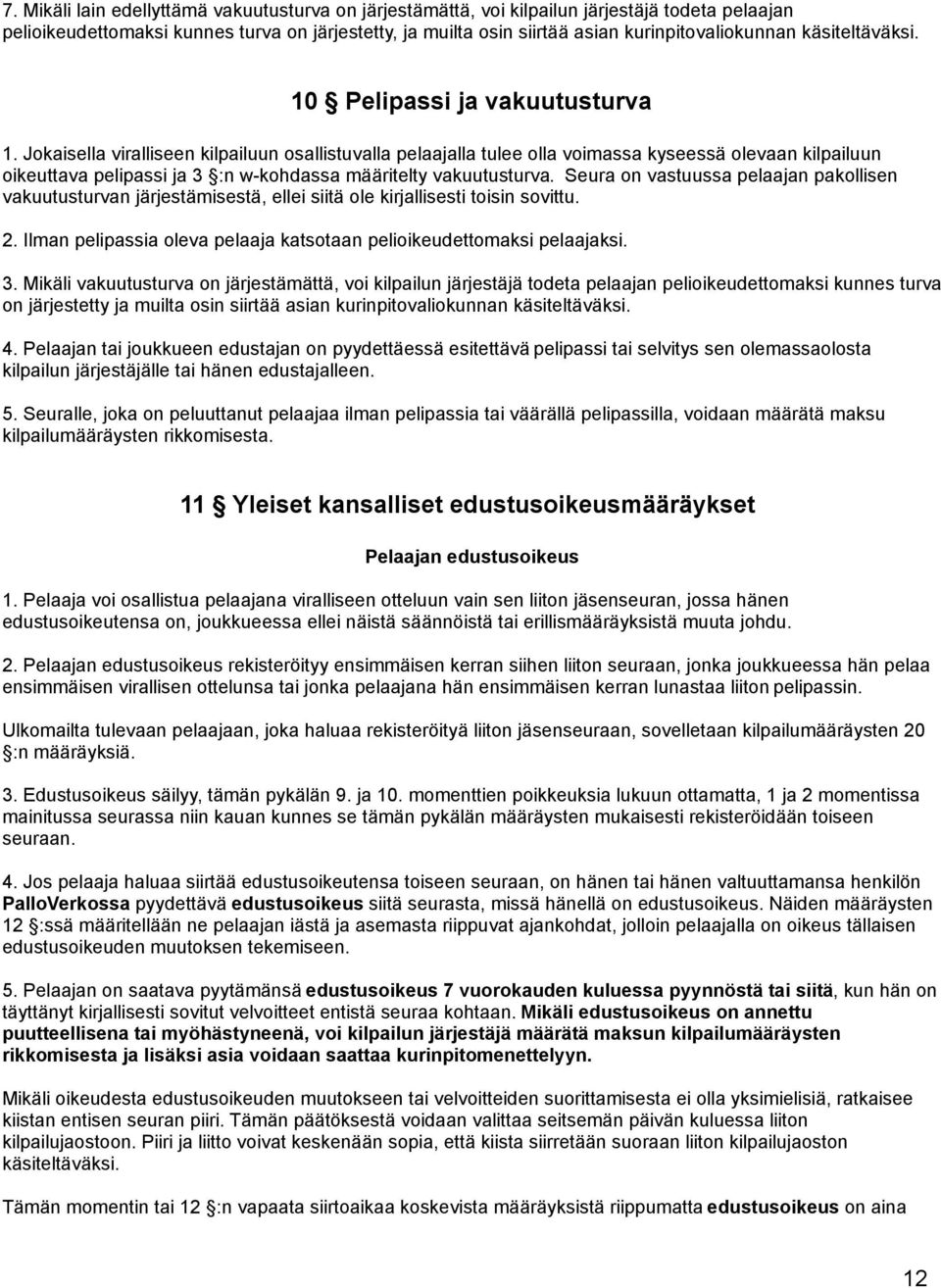 7. Mikäli lain edellyttämä vakuutusturva on järjestämättä, voi kilpailun järjestäjä todeta pelaajan pelioikeudettomaksi kunnes turva on järjestetty, ja muilta osin siirtää asian kurinpitovaliokunnan käsiteltäväksi.

10 § Pelipassi ja vakuutusturva

1. Jokaisella viralliseen kilpailuun osallistuvalla pelaajalla tulee olla voimassa kyseessä olevaan kilpailuun oikeuttava pelipassi ja 3 §:n w-kohdassa määritelty vakuutusturva. Seura on vastuussa pelaajan pakollisen vakuutusturvan järjestämisestä, ellei siitä ole kirjallisesti toisin sovittu.

2. Ilman pelipassia oleva pelaaja katsotaan pelioikeudettomaksi pelaajaksi.

3. Mikäli vakuutusturva on järjestämättä, voi kilpailun järjestäjä todeta pelaajan pelioikeudettomaksi kunnes turva on järjestetty ja muilta osin siirtää asian kurinpitovaliokunnan käsiteltäväksi.

4. Pelaajan tai joukkueen edustajan on pyydettäessä esitettävä pelipassi tai selvitys sen olemassaolosta kilpailun järjestäjälle tai hänen edustajalleen.

5. Seuralle, joka on peluuttanut pelaajaa ilman pelipassia tai väärällä pelipassilla, voidaan määrätä maksu kilpailumääräysten rikkomisesta.

11 § Yleiset kansalliset edustusoikeusmääräykset

Pelaajan edustusoikeus

1. Pelaaja voi osallistua pelaajana viralliseen otteluun vain sen liiton jäsenseuran, jossa hänen edustusoikeutensa on, joukkueessa ellei näistä säännöistä tai erillismääräyksistä muuta johdu.

2. Pelaajan edustusoikeus rekisteröityy ensimmäisen kerran siihen liiton seuraan, jonka joukkueessa hän pelaa ensimmäisen virallisen ottelunsa tai jonka pelaajana hän ensimmäisen kerran lunastaa liiton pelipassin.

Ulkomailta tulevaan pelaajaan, joka haluaa rekisteröityä liiton jäsenseuraan, sovelletaan kilpailumääräysten 20 §:n määräyksiä.

3. Edustusoikeus säilyy, tämän pykälän 9. ja 10. momenttien poikkeuksia lukuun ottamatta, 1 ja 2 momentissa mainitussa seurassa niin kauan kunnes se tämän pykälän määräysten mukaisesti rekisteröidään toiseen seuraan.

4. Jos pelaaja haluaa siirtää edustusoikeutensa toiseen seuraan, on hänen tai hänen valtuuttamansa henkilön PalloVerkossa pyydettävä edustusoikeus siitä seurasta, missä hänellä on edustusoikeus. Näiden määräysten 12 §:ssä määritellään ne pelaajan iästä ja asemasta riippuvat ajankohdat, jolloin pelaajalla on oikeus tällaisen edustusoikeuden muutoksen tekemiseen.

5. Pelaajan on saatava pyytämänsä edustusoikeus 7 vuorokauden kuluessa pyynnöstä tai siitä, kun hän on täyttänyt kirjallisesti sovitut velvoitteet entistä seuraa kohtaan. Mikäli edustusoikeus on annettu puutteellisena tai myöhästyneenä, voi kilpailun järjestäjä määrätä maksun kilpailumääräysten rikkomisesta ja lisäksi asia voidaan saattaa kurinpitomenettelyyn.

Mikäli oikeudesta edustusoikeuden muutokseen tai velvoitteiden suorittamisesta ei olla yksimielisiä, ratkaisee kiistan entisen seuran piiri. Tämän päätöksestä voidaan valittaa seitsemän päivän kuluessa liiton kilpailujaostoon. Piiri ja liitto voivat keskenään sopia, että kiista siirretään suoraan liiton kilpailujaoston käsiteltäväksi.

Tämän momentin tai 12 §:n vapaata siirtoaikaa koskevista määräyksistä riippumatta edustusoikeus on aina

12